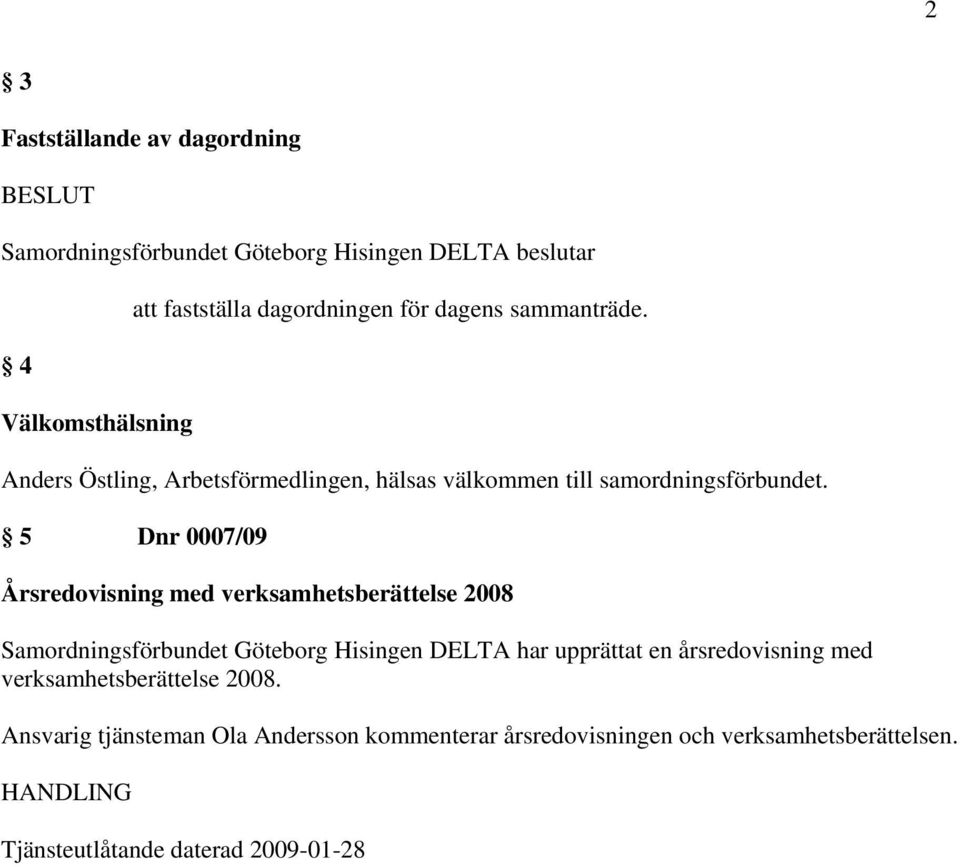 2

§ 3

Fastställande av dagordning

BESLUT

Samordningsförbundet Göteborg Hisingen DELTA beslutar

att fastställa dagordningen för dagens sammanträde.

§ 4

Välkomsthälsning

Anders Östling, Arbetsförmedlingen, hälsas välkommen till samordningsförbundet.

§ 5 Dnr 0007/09

Årsredovisning med verksamhetsberättelse 2008

Samordningsförbundet Göteborg Hisingen DELTA har upprättat en årsredovisning med verksamhetsberättelse 2008.

Ansvarig tjänsteman Ola Andersson kommenterar årsredovisningen och verksamhetsberättelsen.

HANDLING

Tjänsteutlåtande daterad 2009-01-28